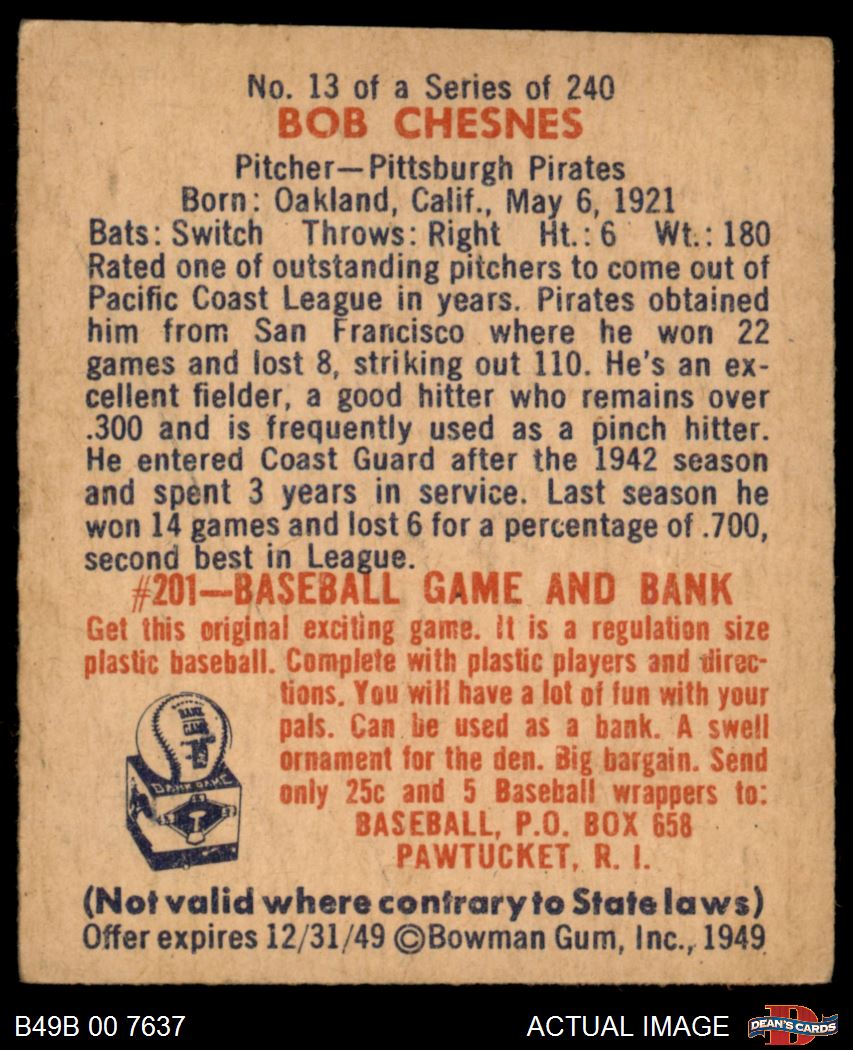 No. 13 of a Series of 240
BOB CHESNES

Pitcher—Pittsburgh Pirates
Born: Oakland, Calif., May 6, 1921
Bats: Switch Throws: Right Ht.: 6 Wt.: 180

Rated one of outstanding pitchers to come out of Pacific Coast League in years. Pirates obtained him from San Francisco where he won 22 games and lost 8, striking out 110. He's an excellent fielder, a good hitter who remains over .300 and is frequently used as a pinch hitter. He entered Coast Guard after the 1942 season and spent 3 years in service. Last season he won 14 games and lost 6 for a percentage of .700, second best in League.

#201—BASEBALL GAME AND BANK

Get this original exciting game. It is a regulation size plastic baseball. Complete with plastic players and directions. You will have a lot of fun with your pals. Can be used as a bank. A swell ornament for the den. Big bargain. Send only 25c and 5 Baseball wrappers to:
BASEBALL, P.O. BOX 658
PAWTUCKET, R. I.

(Not valid where contrary to State laws)
Offer expires 12/31/49 ©Bowman Gum, Inc., 1949

B49B 00 7637
ACTUAL IMAGE
DEAN'S CARDS